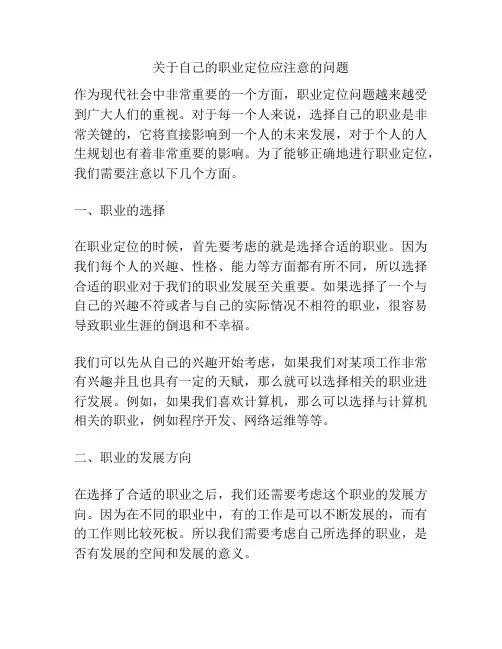 关于自己的职业定位应注意的问题

作为现代社会中非常重要的一个方面，职业定位问题越来越受到广大人们的重视。对于每一个人来说，选择自己的职业是非常关键的，它将直接影响到一个人的未来发展，对于个人的人生规划也有着非常重要的影响。为了能够正确地进行职业定位，我们需要注意以下几个方面。

一、职业的选择

在职业定位的时候，首先要考虑的就是选择合适的职业。因为我们每个人的兴趣、性格、能力等方面都有所不同，所以选择合适的职业对于我们的职业发展至关重要。如果选择了一个与自己的兴趣不符或者与自己的实际情况不相符的职业，很容易导致职业生涯的倒退和不幸福。

我们可以先从自己的兴趣开始考虑，如果我们对某项工作非常有兴趣并且也具有一定的天赋，那么就可以选择相关的职业进行发展。例如，如果我们喜欢计算机，那么可以选择与计算机相关的职业，例如程序开发、网络运维等等。

二、职业的发展方向

在选择了合适的职业之后，我们还需要考虑这个职业的发展方向。因为在不同的职业中，有的工作是可以不断发展的，而有的工作则比较死板。所以我们需要考虑自己所选择的职业，是否有发展的空间和发展的意义。